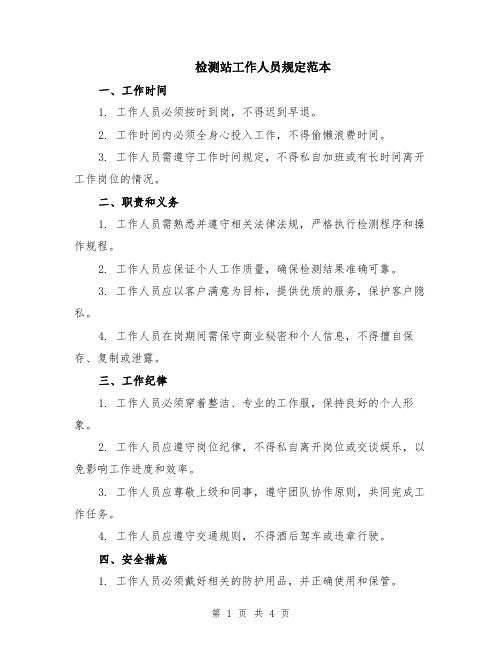 检测站工作人员规定范本

一、工作时间

1. 工作人员必须按时到岗，不得迟到早退。

2. 工作时间内必须全身心投入工作，不得偷懒浪费时间。

3. 工作人员需遵守工作时间规定，不得私自加班或有长时间离开工作岗位的情况。

二、职责和义务

1. 工作人员需熟悉并遵守相关法律法规，严格执行检测程序和操作规程。

2. 工作人员应保证个人工作质量，确保检测结果准确可靠。

3. 工作人员应以客户满意为目标，提供优质的服务，保护客户隐私。

4. 工作人员在岗期间需保守商业秘密和个人信息，不得擅自保存、复制或泄露。

三、工作纪律

1. 工作人员必须穿着整洁、专业的工作服，保持良好的个人形象。

2. 工作人员应遵守岗位纪律，不得私自离开岗位或交谈娱乐，以免影响工作进度和效率。

3. 工作人员应尊敬上级和同事，遵守团队协作原则，共同完成工作任务。

4. 工作人员应遵守交通规则，不得酒后驾车或违章行驶。

四、安全措施

1. 工作人员必须戴好相关的防护用品，并正确使用和保管。

第 1 页 共 4 页